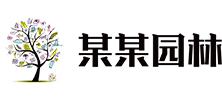 某某园林